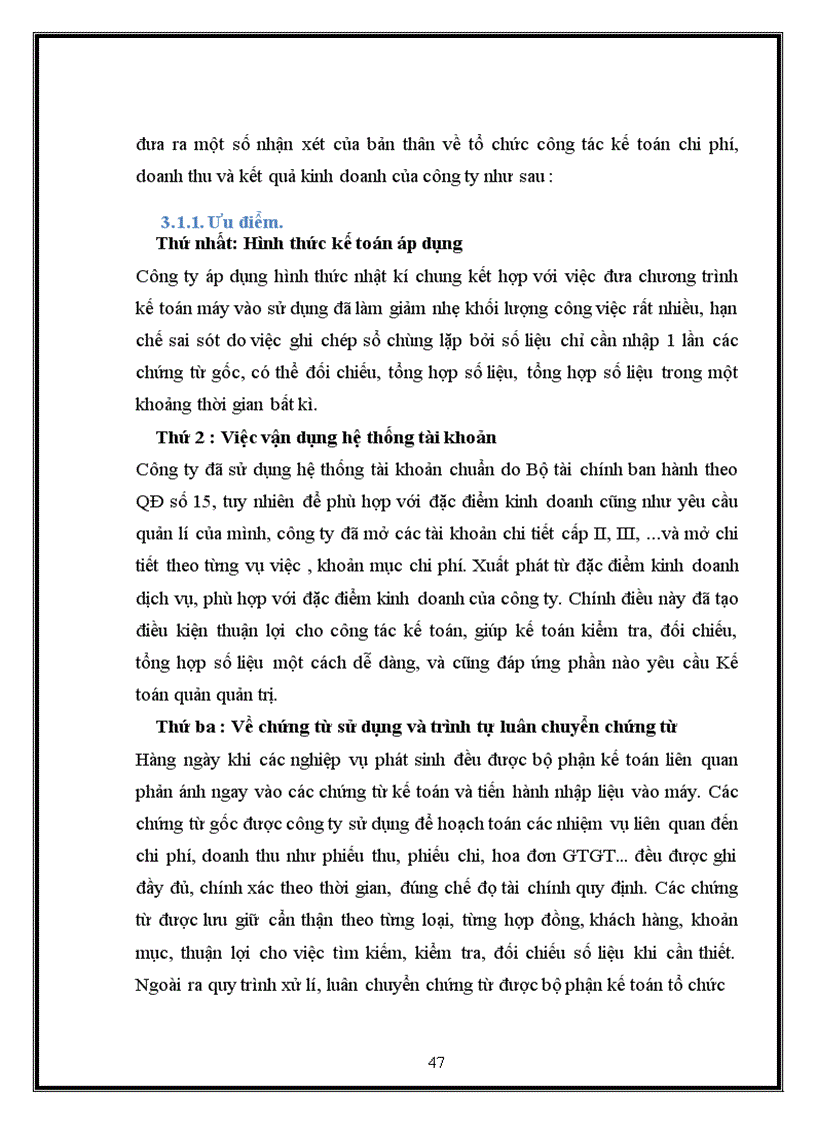 đưa ra một số nhận xét của bản thân về tổ chức công tác kế toán chi phí, doanh thu và kết quả kinh doanh của công ty như sau :

3.1.1. Ưu điểm.

Thứ nhất: Hình thức kế toán áp dụng

Công ty áp dụng hình thức nhật kí chung kết hợp với việc đưa chương trình kế toán máy vào sử dụng đã làm giảm nhẹ khối lượng công việc rất nhiều, hạn chế sai sót do việc ghi chép sổ chùng lặp bởi số liệu chỉ cần nhập 1 lần các chứng từ gốc, có thể đối chiếu, tổng hợp số liệu, tổng hợp số liệu trong một khoảng thời gian bất kì.

Thứ 2 : Việc vận dụng hệ thống tài khoản

Công ty đã sử dụng hệ thống tài khoản chuẩn do Bộ tài chính ban hành theo QĐ số 15, tuy nhiên để phù hợp với đặc điểm kinh doanh cũng như yêu cầu quản lí của mình, công ty đã mở các tài khoản chi tiết cấp II, III, ...và mở chi tiết theo từng vụ việc , khoản mục chi phí. Xuất phát từ đặc điểm kinh doanh dịch vụ, phù hợp với đặc điểm kinh doanh của công ty. Chính điều này đã tạo điều kiện thuận lợi cho công tác kế toán, giúp kế toán kiểm tra, đối chiếu, tổng hợp số liệu một cách dễ dàng, và cũng đáp ứng phần nào yêu cầu Kế toán quản quản trị.

Thứ ba : Về chứng từ sử dụng và trình tự luân chuyển chứng từ

Hàng ngày khi các nghiệp vụ phát sinh đều được bộ phận kế toán liên quan phản ánh ngay vào các chứng từ kế toán và tiến hành nhập liệu vào máy. Các chứng từ gốc được công ty sử dụng để hoạch toán các nhiệm vụ liên quan đến chi phí, doanh thu như phiếu thu, phiếu chi, hoa đơn GTGT... đều được ghi đầy đủ, chính xác theo thời gian, đúng chế độ tài chính quy định. Các chứng từ được lưu giữ cẩn thận theo từng loại, từng hợp đồng, khách hàng, khoản mục, thuận lợi cho việc tìm kiếm, kiểm tra, đối chiếu số liệu khi cần thiết. Ngoài ra quy trình xử lí, luân chuyển chứng từ được bộ phận kế toán tổ chức

47